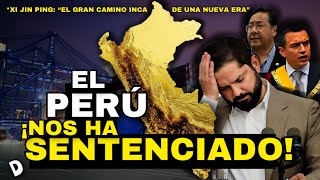 "XI JIN PING: "EL GRAN CAMINO INCA DE UNA NUEVA ERA"

EL PERÚ ¡NOS HA SENTENCIADO!

D